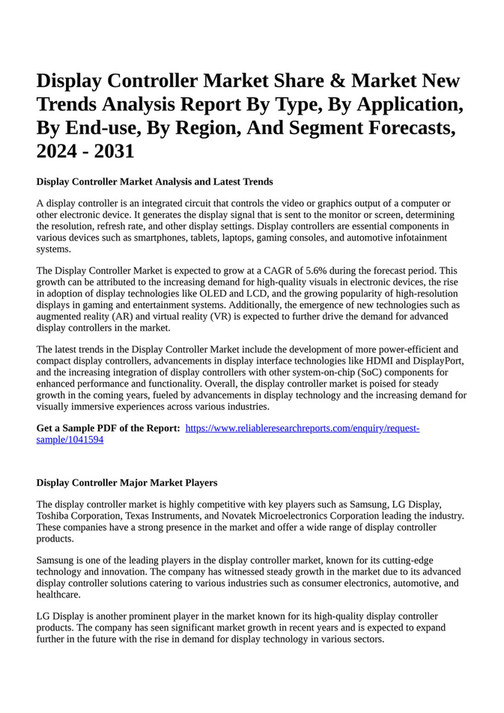 Display Controller Market Share & Market New Trends Analysis Report By Type, By Application, By End-use, By Region, And Segment Forecasts, 2024 - 2031

Display Controller Market Analysis and Latest Trends

A display controller is an integrated circuit that controls the video or graphics output of a computer or other electronic device. It generates the display signal that is sent to the monitor or screen, determining the resolution, refresh rate, and other display settings. Display controllers are essential components in various devices such as smartphones, tablets, laptops, gaming consoles, and automotive infotainment systems.

The Display Controller Market is expected to grow at a CAGR of 5.6% during the forecast period. This growth can be attributed to the increasing demand for high-quality visuals in electronic devices, the rise in adoption of display technologies like OLED and LCD, and the growing popularity of high-resolution displays in gaming and entertainment systems. Additionally, the emergence of new technologies such as augmented reality (AR) and virtual reality (VR) is expected to further drive the demand for advanced display controllers in the market.

The latest trends in the Display Controller Market include the development of more power-efficient and compact display controllers, advancements in display interface technologies like HDMI and DisplayPort, and the increasing integration of display controllers with other system-on-chip (SoC) components for enhanced performance and functionality. Overall, the display controller market is poised for steady growth in the coming years, fueled by advancements in display technology and the increasing demand for visually immersive experiences across various industries.

Get a Sample PDF of the Report: https://www.reliableresearchreports.com/enquiry/request-sample/1041594

Display Controller Major Market Players

The display controller market is highly competitive with key players such as Samsung, LG Display, Toshiba Corporation, Texas Instruments, and Novatek Microelectronics Corporation leading the industry. These companies have a strong presence in the market and offer a wide range of display controller products.

Samsung is one of the leading players in the display controller market, known for its cutting-edge technology and innovation. The company has witnessed steady growth in the market due to its advanced display controller solutions catering to various industries such as consumer electronics, automotive, and healthcare.

LG Display is another prominent player in the market known for its high-quality display controller products. The company has seen significant market growth in recent years and is expected to expand further in the future with the rise in demand for display technology in various sectors.